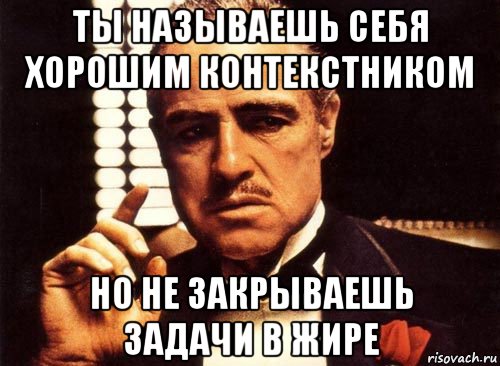 ТЫ НАЗЫВАЕШЬ СЕБЯ ХОРОШИМ КОНТЕКСТНИКОМ

НО НЕ ЗАКРЫВАЕШЬ ЗАДАЧИ В ЖИРЕ

risovach.ru